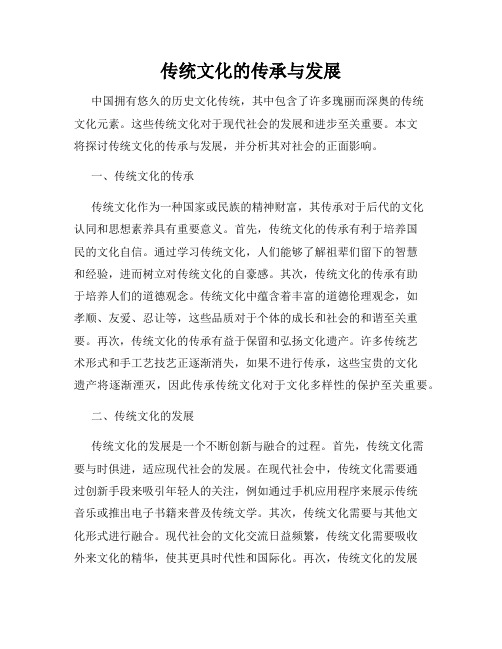 传统文化的传承与发展

中国拥有悠久的历史文化传统，其中包含了许多瑰丽而深奥的传统文化元素。这些传统文化对于现代社会的发展和进步至关重要。本文将探讨传统文化的传承与发展，并分析其对社会的正面影响。

一、传统文化的传承

传统文化作为一种国家或民族的精神财富，其传承对于后代的文化认同和思想素养具有重要意义。首先，传统文化的传承有利于培养国民的文化自信。通过学习传统文化，人们能够了解祖辈们留下的智慧和经验，进而树立对传统文化的自豪感。其次，传统文化的传承有助于培养人们的道德观念。传统文化中蕴含着丰富的道德伦理观念，如孝顺、友爱、忍让等，这些品质对于个体的成长和社会的和谐至关重要。再次，传统文化的传承有益于保留和弘扬文化遗产。许多传统艺术形式和手工艺技艺正逐渐消失，如果不进行传承，这些宝贵的文化遗产将逐渐湮灭，因此传承传统文化对于文化多样性的保护至关重要。

二、传统文化的发展

传统文化的发展是一个不断创新与融合的过程。首先，传统文化需要与时俱进，适应现代社会的发展。在现代社会中，传统文化需要通过创新手段来吸引年轻人的关注，例如通过手机应用程序来展示传统音乐或推出电子书籍来普及传统文学。其次，传统文化需要与其他文化形式进行融合。现代社会的文化交流日益频繁，传统文化需要吸收外来文化的精华，使其更具时代性和国际化。再次，传统文化的发展